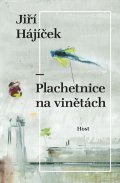 Jiří Hájíček

—
Plachetnice na vinětách

Host